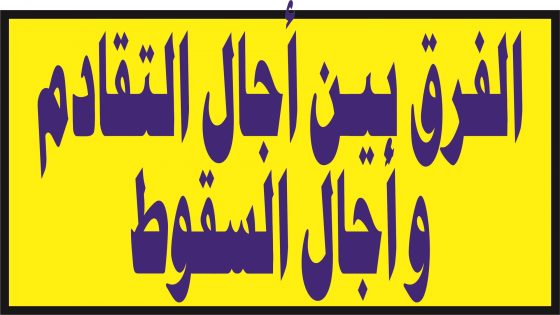 الفرق بين أجال التقادم وأجال السقوط